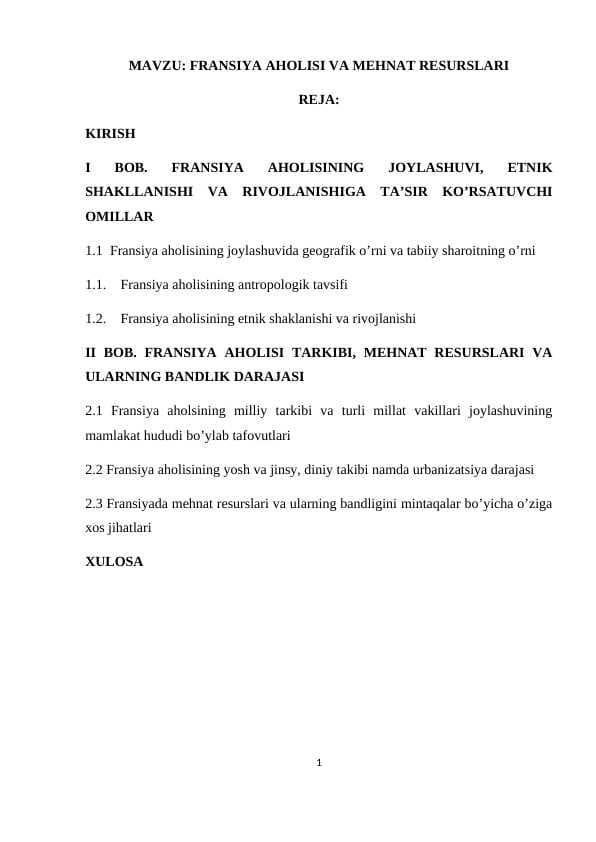 MAVZU: FRANSIYA AHOLISI VA MEHNAT RESURSLARI

REJA:

KIRISH

I BOB. FRANSIYA AHOLISINING JOYLASHUVI, ETNIK SHAKLLANISHI VA RIVOJLANISHIGA TA’SIR KO’RSATUVCHI OMILLAR

1.1 Fransiya aholisining joylashuvida geografik o’rni va tabiiy sharoitning o’rni

1.1. Fransiya aholisining antropologik tavsifi

1.2. Fransiya aholisining etnik shaklanishi va rivojlanishi

II BOB. FRANSIYA AHOLISI TARKIBI, MEHNAT RESURSLARI VA ULARNING BANDLIK DARAJASI

2.1 Fransiya aholsining milliy tarkibi va turli millat vakillari joylashuvining mamlakat hududi bo’ylab tafovutlari

2.2 Fransiya aholisining yosh va jinsy, diniy takibi namda urbanizatsiya darajasi

2.3 Fransiyada mehnat resurslari va ularning bandligini mintaqalar bo’yicha o’ziga xos jihatlari

XULOSA

1